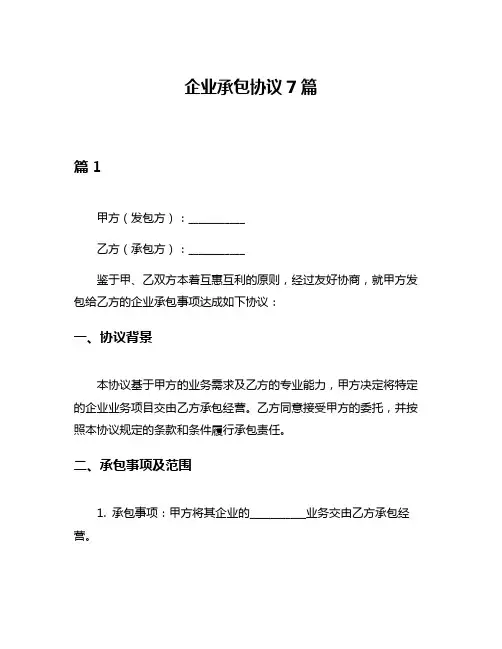 企业承包协议 7 篇

篇 1

甲方（发包方）：__________

乙方（承包方）：__________

鉴于甲、乙双方本着互惠互利的原则，经过友好协商，就甲方发包给乙方的企业承包事项达成如下协议：

一、协议背景

本协议基于甲方的业务需求及乙方的专业能力，甲方决定将特定的企业业务项目交由乙方承包经营。乙方同意接受甲方的委托，并按照本协议规定的条款和条件履行承包责任。

二、承包事项及范围

1. 承包事项：甲方将其企业的__________业务交由乙方承包经营。